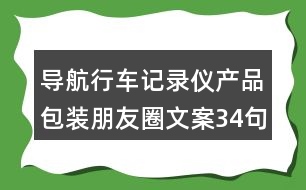 导航行车记录仪产品包装朋友圈文案34句